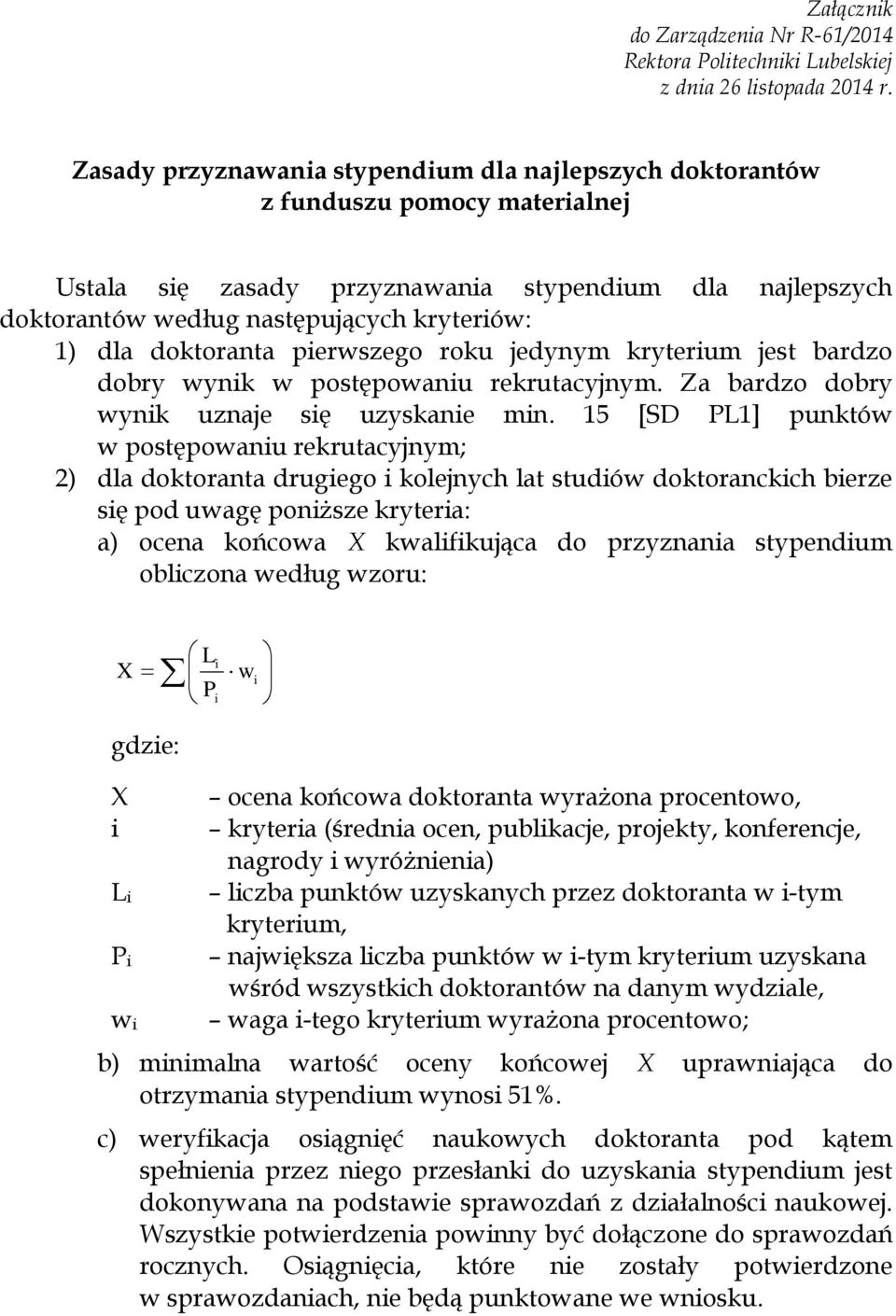 Załącznik
do Zarządzenia Nr R-61/2014
Rektora Politechniki Lubelskiej
z dnia 26 listopada 2014 r.

Zasady przyznawania stypendium dla najlepszych doktorantów
z funduszu pomocy materialnej

Ustala się zasady przyznawania stypendium dla najlepszych doktorantów według następujących kryteriów:
1) dla doktoranta pierwszego roku jedynym kryterium jest bardzo dobry wynik w postępowaniu rekrutacyjnym. Za bardzo dobry wynik uznaje się uzyskanie min. 15 [SD PL1] punktów w postępowaniu rekrutacyjnym;
2) dla doktoranta drugiego i kolejnych lat studiów doktoranckich bierze się pod uwagę poniższe kryteria:
a) ocena końcowa X kwalifikująca do przyznania stypendium obliczona według wzoru:

$X = \sum \left( \frac{L_i}{P_i} \cdot w_i \right)$

gdzie:

X – ocena końcowa doktoranta wyrażona procentowo,
i – kryteria (średnia ocen, publikacje, projekty, konferencje, nagrody i wyróżnienia)
$L_i$ – liczba punktów uzyskanych przez doktoranta w i-tym kryterium,
$P_i$ – największa liczba punktów w i-tym kryterium uzyskana wśród wszystkich doktorantów na danym wydziale,
$w_i$ – waga i-tego kryterium wyrażona procentowo;

b) minimalna wartość oceny końcowej X uprawniająca do otrzymania stypendium wynosi 51%.

c) weryfikacja osiągnięć naukowych doktoranta pod kątem spełnienia przez niego przesłanki do uzyskania stypendium jest dokonywana na podstawie sprawozdań z działalności naukowej. Wszystkie potwierdzenia powinny być dołączone do sprawozdań rocznych. Osiągnięcia, które nie zostały potwierdzone w sprawozdaniach, nie będą punktowane we wniosku.